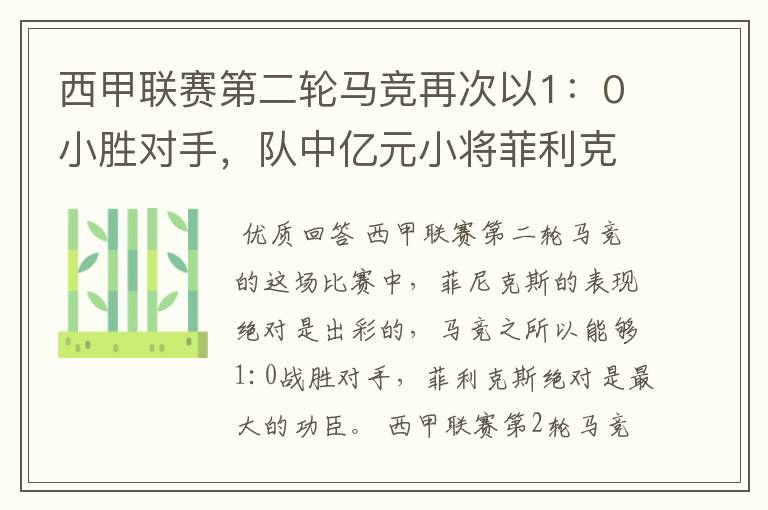 西甲联赛第二轮马竞再次以1：0小胜对手，队中亿元小将菲利克

优质回答 西甲联赛第二轮马竞的这场比赛中，菲尼克斯的表现绝对是出彩的，马竞之所以能够1：0战胜对手，菲利克斯绝对是最大的功臣。 西甲联赛第2轮马竞